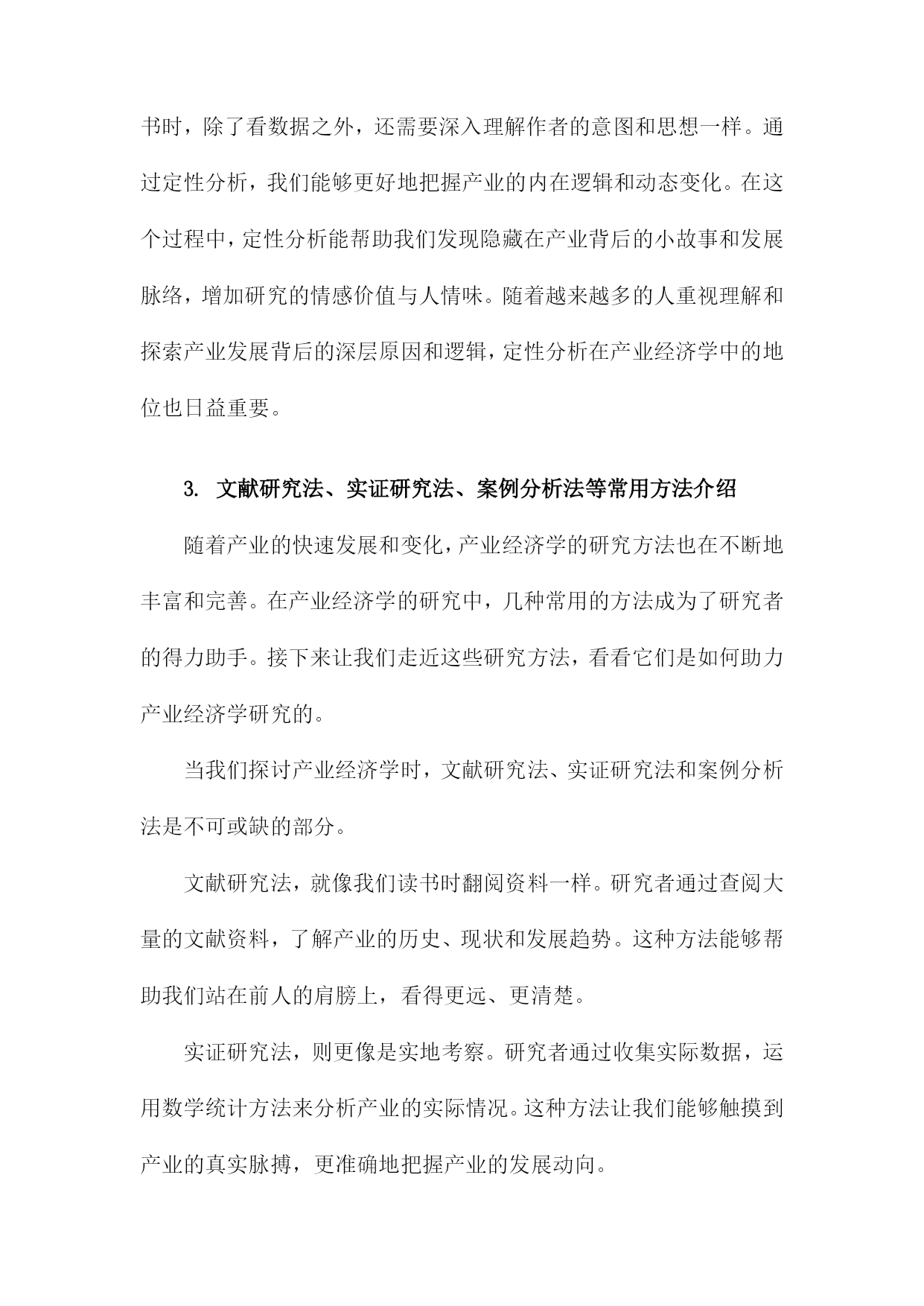 书时，除了看数据之外，还需要深入理解作者的意图和思想一样。通过定性分析，我们能够更好地把握产业的内在逻辑和动态变化。在这个过程中，定性分析能帮助我们发现隐藏在产业背后的小故事和发展脉络，增加研究的情感价值与人情味。随着越来越多的人重视理解和探索产业发展背后的深层原因和逻辑，定性分析在产业经济学中的地位也日益重要。

3. 文献研究法、实证研究法、案例分析法等常用方法介绍

随着产业的快速发展和变化，产业经济学的研究方法也在不断地丰富和完善。在产业经济学的研究中，几种常用的方法成为了研究者的得力助手。接下来让我们走近这些研究方法，看看它们是如何助力产业经济学研究的。

当我们探讨产业经济学时，文献研究法、实证研究法和案例分析法是不可或缺的部分。

文献研究法，就像我们读书时翻阅资料一样。研究者通过查阅大量的文献资料，了解产业的历史、现状和发展趋势。这种方法能够帮助我们站在前人的肩膀上，看得更远、更清楚。

实证研究法，则更像是实地考察。研究者通过收集实际数据，运用数学统计方法来分析产业的实际情况。这种方法让我们能够触摸到产业的真实脉搏，更准确地把握产业的发展动向。